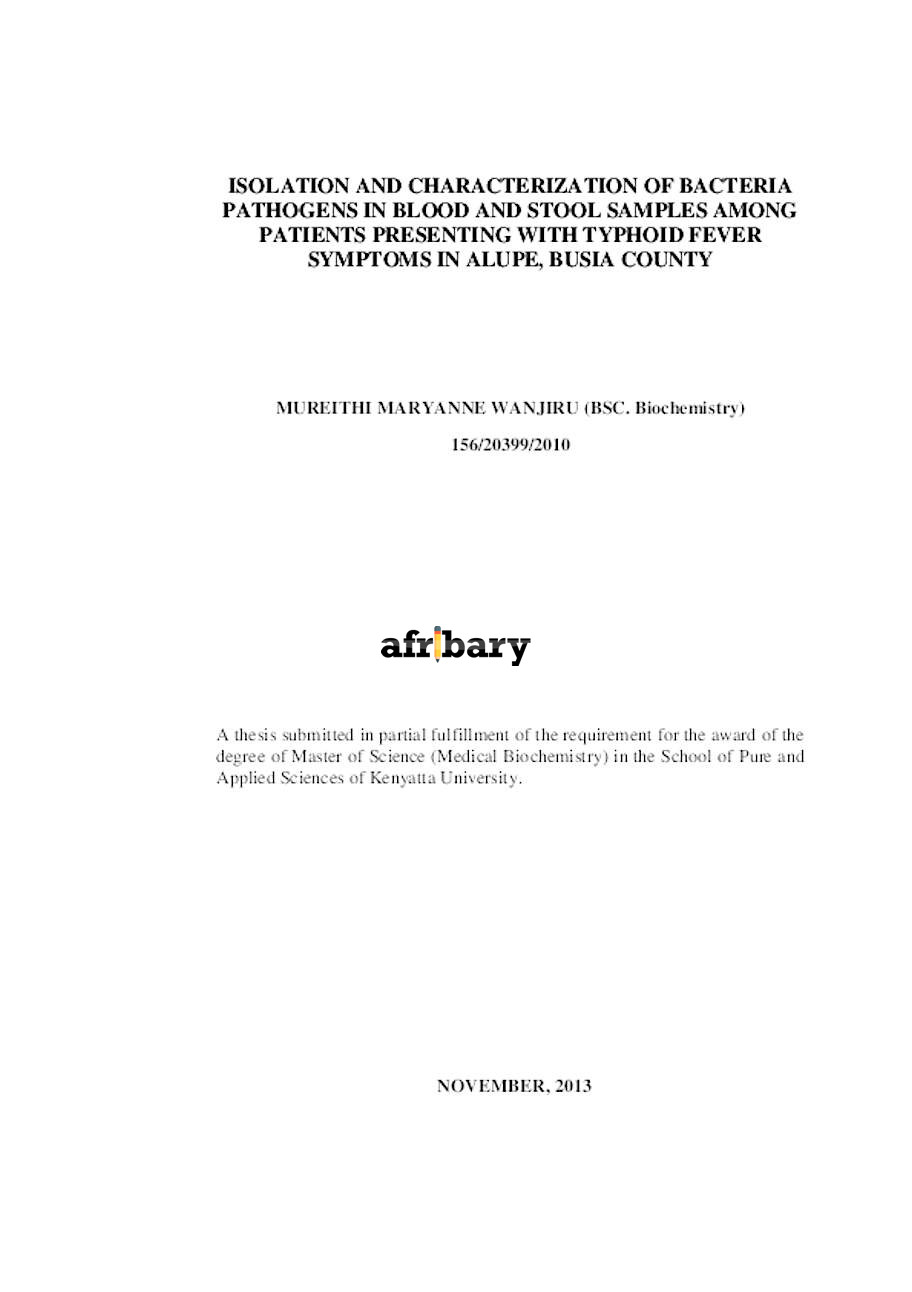 ISOLATION AND CHARACTERIZATION OF BACTERIA PATHOGENS IN BLOOD AND STOOL SAMPLES AMONG PATIENTS PRESENTING WITH TYPHOID FEVER SYMPTOMS IN ALUPE, BUSIA COUNTY

MUREITHI MARYANNE WANJIRU (BSC. Biochemistry)

156/20399/2010

afribary

A thesis submitted in partial fulfillment of the requirement for the award of the degree of Master of Science (Medical Biochemistry) in the School of Pure and Applied Sciences of Kenyatta University.

NOVEMBER, 2013